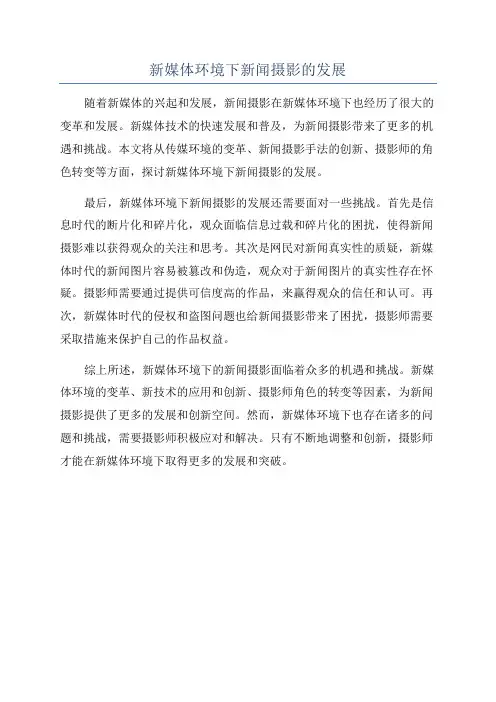 新媒体环境下新闻摄影的发展

随着新媒体的兴起和发展，新闻摄影在新媒体环境下也经历了很大的变革和发展。新媒体技术的快速发展和普及，为新闻摄影带来了更多的机遇和挑战。本文将从传媒环境的变革、新闻摄影手法的创新、摄影师的角色转变等方面，探讨新媒体环境下新闻摄影的发展。

最后，新媒体环境下新闻摄影的发展还需要面对一些挑战。首先是信息时代的断片化和碎片化，观众面临信息过载和碎片化的困扰，使得新闻摄影难以获得观众的关注和思考。其次是网民对新闻真实性的质疑，新媒体时代的新闻图片容易被篡改和伪造，观众对于新闻图片的真实性存在怀疑。摄影师需要通过提供可信度高的作品，来赢得观众的信任和认可。再次，新媒体时代的侵权和盗图问题也给新闻摄影带来了困扰，摄影师需要采取措施来保护自己的作品权益。

综上所述，新媒体环境下的新闻摄影面临着众多的机遇和挑战。新媒体环境的变革、新技术的应用和创新、摄影师角色的转变等因素，为新闻摄影提供了更多的发展和创新空间。然而，新媒体环境下也存在诸多的问题和挑战，需要摄影师积极应对和解决。只有不断地调整和创新，摄影师才能在新媒体环境下取得更多的发展和突破。